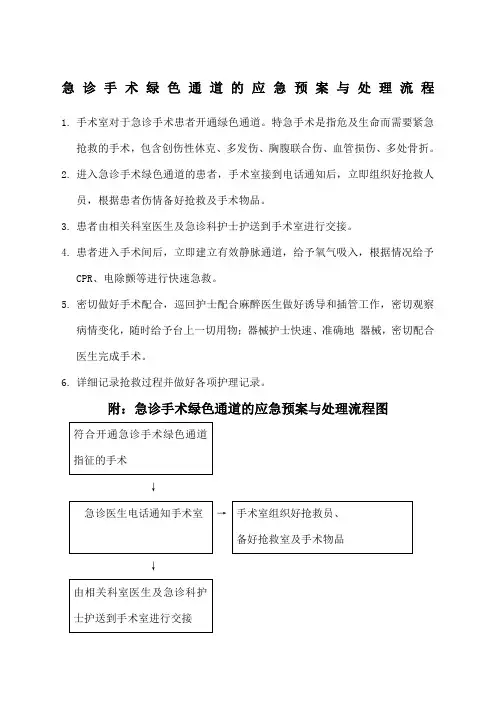 急诊手术绿色通道的应急预案与处理流程

1. 手术室对于急诊手术患者开通绿色通道。特急手术是指危及生命而需要紧急抢救的手术，包含创伤性休克、多发伤、胸腹联合伤、血管损伤、多处骨折。

2. 进入急诊手术绿色通道的患者，手术室接到电话通知后，立即组织好抢救人员，根据患者伤情备好抢救及手术物品。

3. 患者由相关科室医生及急诊科护士护送到手术室进行交接。

4. 患者进入手术间后，立即建立有效静脉通道，给予氧气吸入，根据情况给予CPR、电除颤等进行快速急救。

5. 密切做好手术配合，巡回护士配合麻醉医生做好诱导和插管工作，密切观察病情变化，随时给予台上一切用物；器械护士快速、准确地 器械，密切配合医生完成手术。

6. 详细记录抢救过程并做好各项护理记录。

附：急诊手术绿色通道的应急预案与处理流程图

符合开通急诊手术绿色通道指征的手术

↓

急诊医生电话通知手术室 → 手术室组织好抢救员、备好抢救室及手术物品

↓

由相关科室医生及急诊科护士护送到手术室进行交接